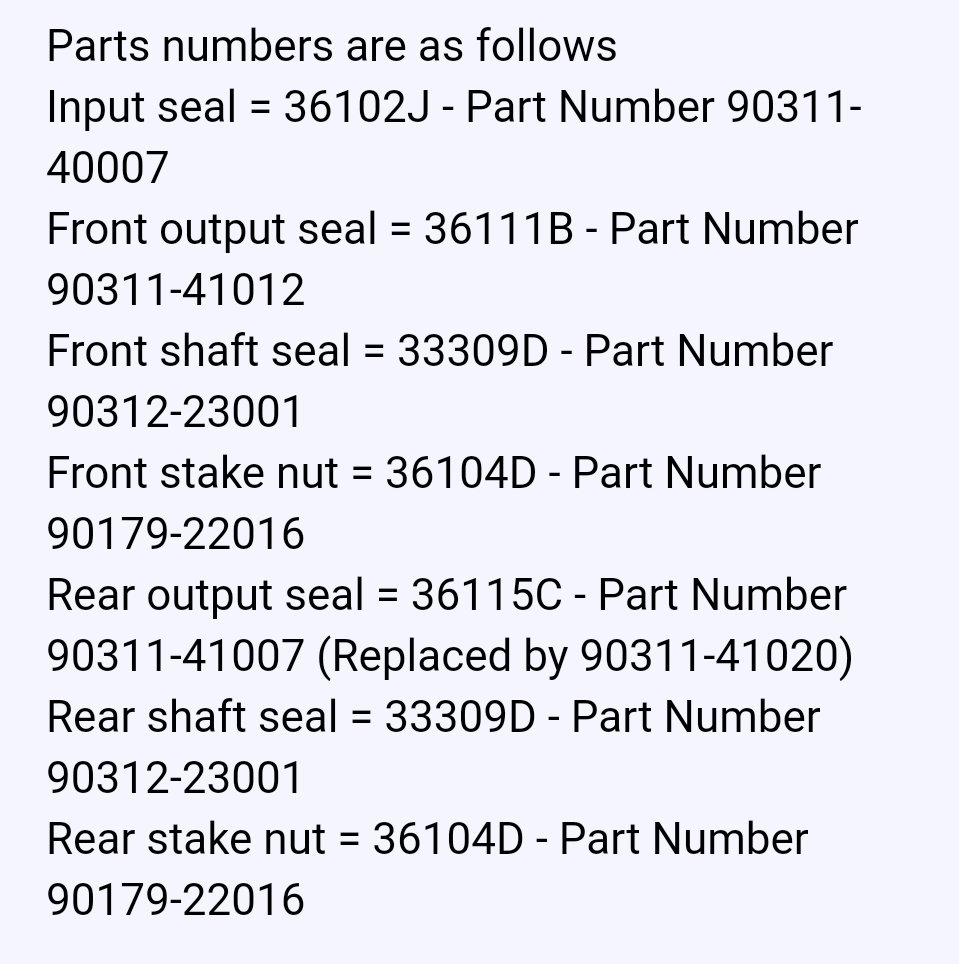 Parts numbers are as follows
Input seal = 36102J - Part Number 90311-40007
Front output seal = 36111B - Part Number 90311-41012
Front shaft seal = 33309D - Part Number 90312-23001
Front stake nut = 36104D - Part Number 90179-22016
Rear output seal = 36115C - Part Number 90311-41007 (Replaced by 90311-41020)
Rear shaft seal = 33309D - Part Number 90312-23001
Rear stake nut = 36104D - Part Number 90179-22016